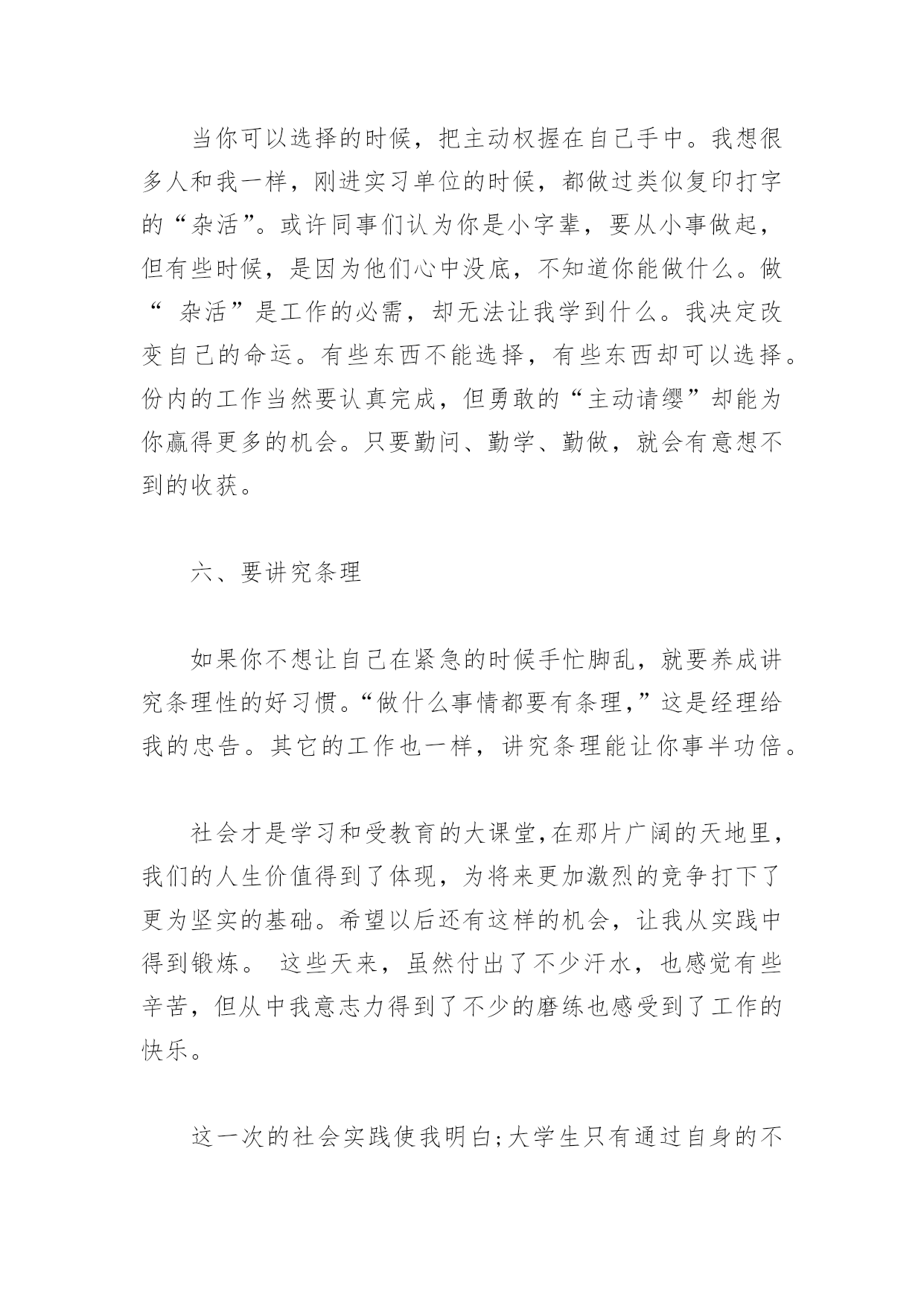 当你可以选择的时候，把主动权握在自己手中。我想很多人和我一样，刚进实习单位的时候，都做过类似复印打字的“杂活”。或许同事们认为你是小字辈，要从小事做起，但有些时候，是因为他们心中没底，不知道你能做什么。做“ 杂活”是工作的必需，却无法让我学到什么。我决定改变自己的命运。有些东西不能选择，有些东西却可以选择。份内的工作当然要认真完成，但勇敢的“主动请缨”却能为你赢得更多的机会。只要勤问、勤学、勤做，就会有意想不到的收获。

六、要讲究条理

如果你不想让自己在紧急的时候手忙脚乱，就要养成讲究条理性的好习惯。“做什么事情都要有条理,”这是经理给我的忠告。其它的工作也一样，讲究条理能让你事半功倍。

社会才是学习和受教育的大课堂,在那片广阔的天地里，我们的人生价值得到了体现，为将来更加激烈的竞争打下了更为坚实的基础。希望以后还有这样的机会，让我从实践中得到锻炼。 这些天来，虽然付出了不少汗水，也感觉有些辛苦，但从中我意志力得到了不少的磨练也感受到了工作的快乐。

这一次的社会实践使我明白;大学生只有通过自身的不